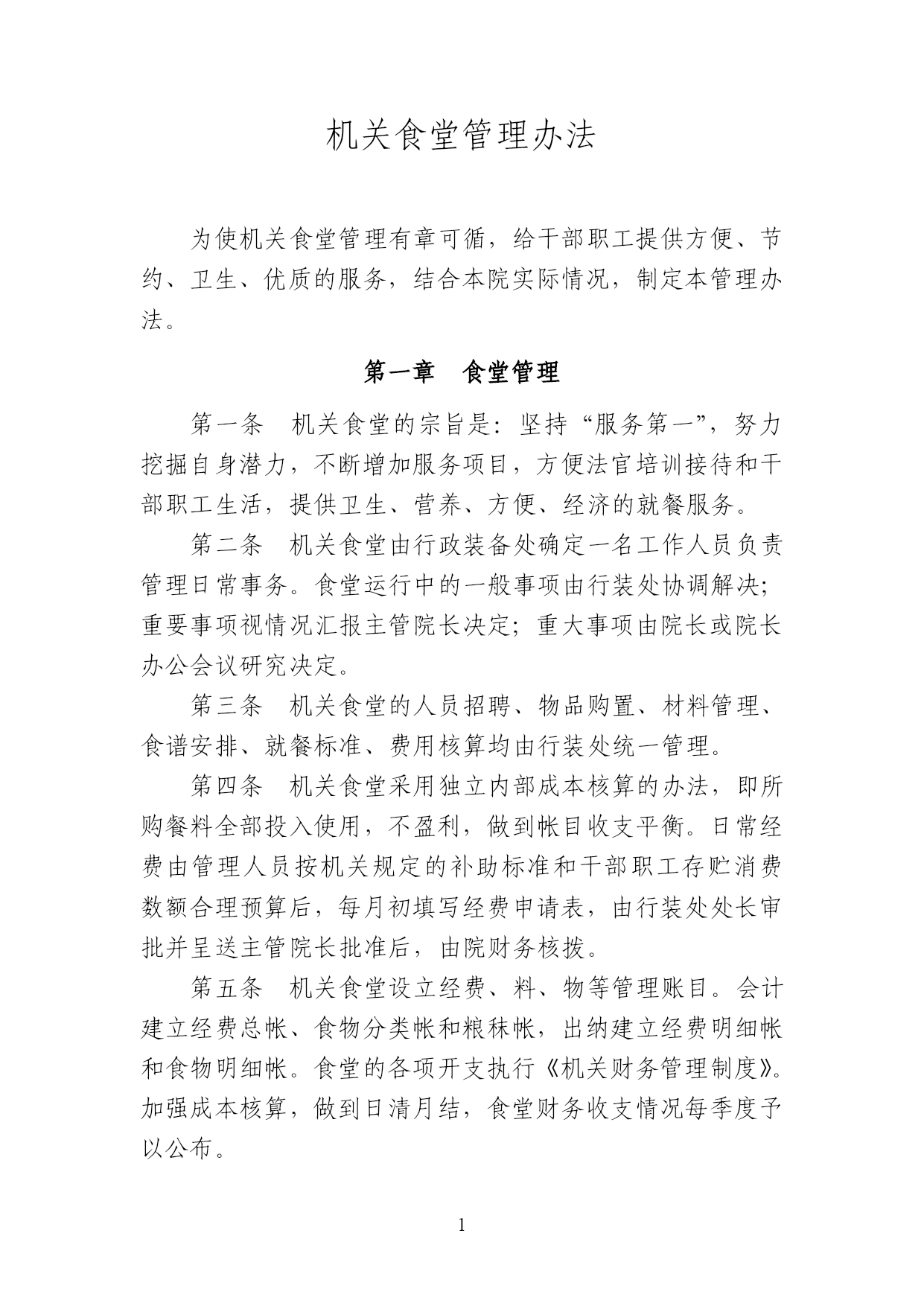 机关食堂管理办法

为使机关食堂管理有章可循，给干部职工提供方便、节约、卫生、优质的服务，结合本院实际情况，制定本管理办法。

第一章　食堂管理

第一条　机关食堂的宗旨是：坚持“服务第一”，努力挖掘自身潜力，不断增加服务项目，方便法官培训接待和干部职工生活，提供卫生、营养、方便、经济的就餐服务。

第二条　机关食堂由行政装备处确定一名工作人员负责管理日常事务。食堂运行中的一般事项由行装处协调解决；重要事项视情况汇报主管院长决定；重大事项由院长或院长办公会议研究决定。

第三条　机关食堂的人员招聘、物品购置、材料管理、食谱安排、就餐标准、费用核算均由行装处统一管理。

第四条　机关食堂采用独立内部成本核算的办法，即所购餐料全部投入使用，不盈利，做到帐目收支平衡。日常经费由管理人员按机关规定的补助标准和干部职工存贮消费数额合理预算后，每月初填写经费申请表，由行装处处长审批并呈送主管院长批准后，由院财务核拨。

第五条　机关食堂设立经费、料、物等管理账目。会计建立经费总帐、食物分类帐和粮秣帐，出纳建立经费明细帐和食物明细帐。食堂的各项开支执行《机关财务管理制度》。加强成本核算，做到日清月结，食堂财务收支情况每季度予以公布。

1